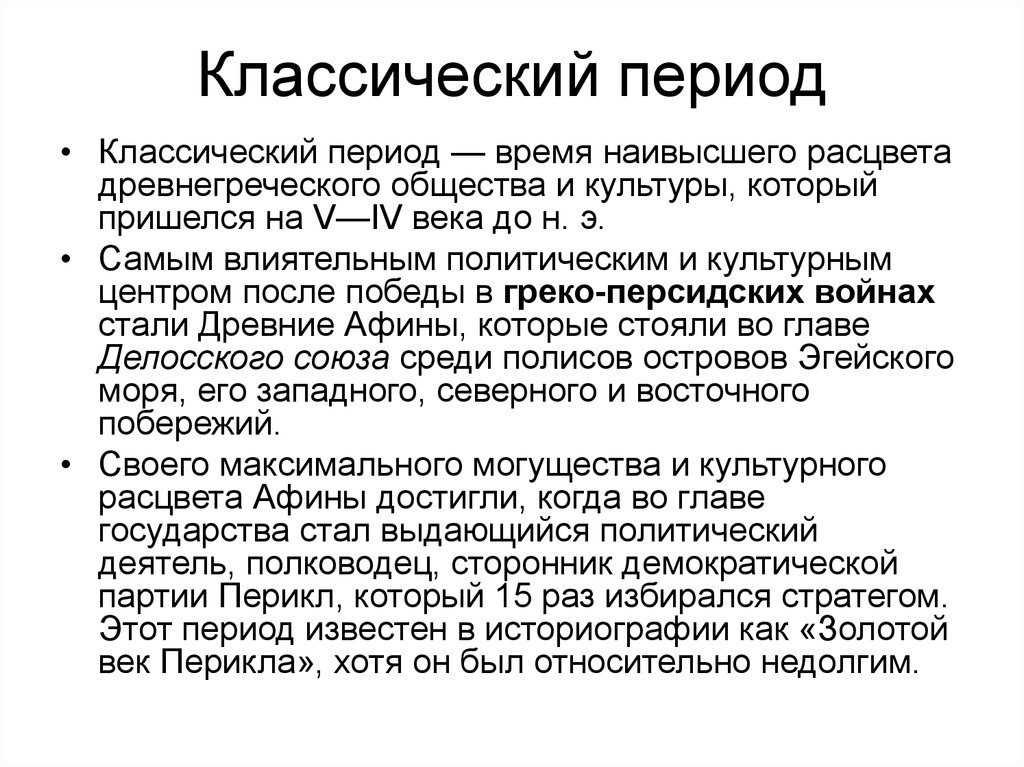 Классический период

• Классический период — время наивысшего расцвета древнегреческого общества и культуры, который пришелся на V—IV века до н. э.

• Самым влиятельным политическим и культурным центром после победы в греко-персидских войнах стали Древние Афины, которые стояли во главе Делосского союза среди полисов островов Эгейского моря, его западного, северного и восточного побережий.

• Своего максимального могущества и культурного расцвета Афины достигли, когда во главе государства стал выдающийся политический деятель, полководец, сторонник демократической партии Перикл, который 15 раз избирался стратегом. Этот период известен в историографии как «Золотой век Перикла», хотя он был относительно недолгим.